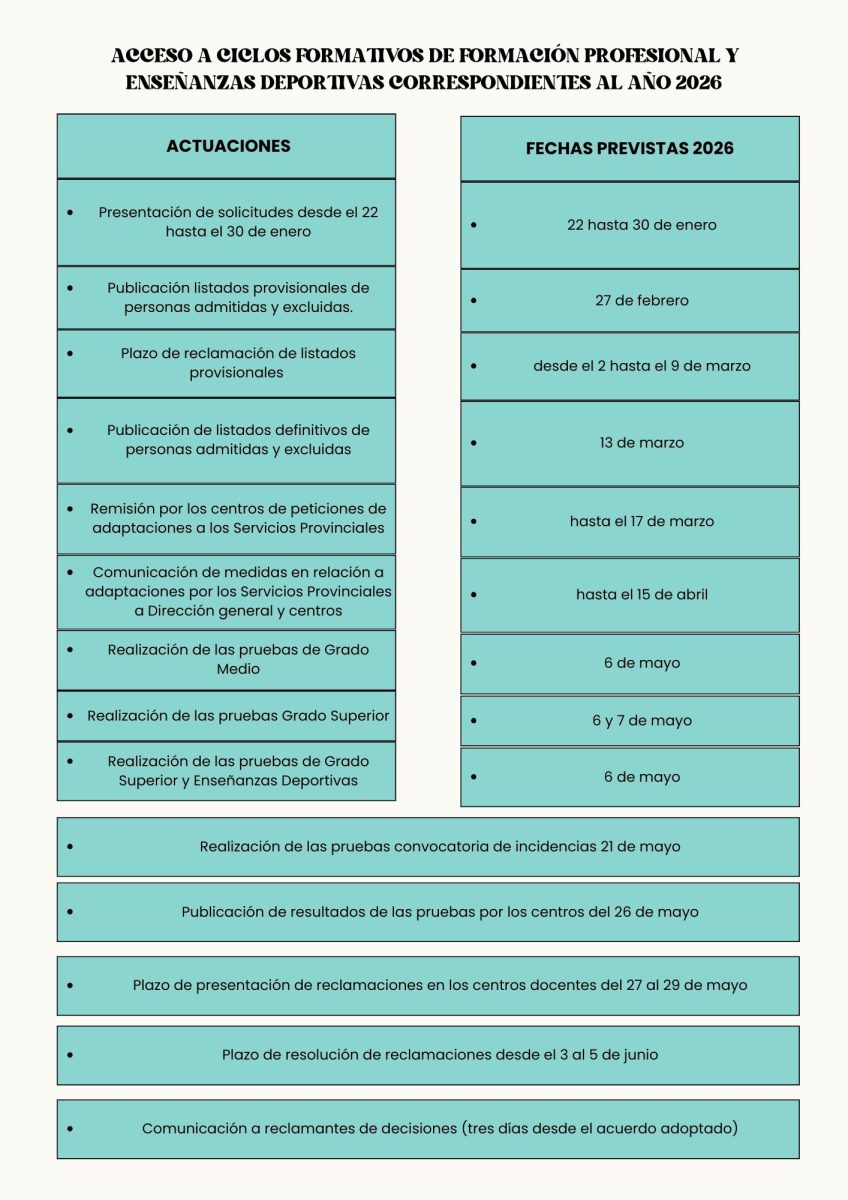 ACCESO A CICLOS FORMATIVOS DE FORMACIÓN PROFESIONAL Y ENSEÑANZAS DEPORTIVAS CORRESPONDIENTES AL AÑO 2026

| ACTUACIONES | FECHAS PREVISTAS 2026 |
|---|---|
| • Presentación de solicitudes desde el 22 hasta el 30 de enero | • 22 hasta 30 de enero |
| • Publicación listados provisionales de personas admitidas y excluidas. | • 27 de febrero |
| • Plazo de reclamación de listados provisionales | • desde el 2 hasta el 9 de marzo |
| • Publicación de listados definitivos de personas admitidas y excluidas | • 13 de marzo |
| • Remisión por los centros de peticiones de adaptaciones a los Servicios Provinciales | • hasta el 17 de marzo |
| • Comunicación de medidas en relación a adaptaciones por los Servicios Provinciales a Dirección general y centros | • hasta el 15 de abril |
| • Realización de las pruebas de Grado Medio | • 6 de mayo |
| • Realización de las pruebas Grado Superior | • 6 y 7 de mayo |
| • Realización de las pruebas de Grado Superior y Enseñanzas Deportivas | • 6 de mayo |

• Realización de las pruebas convocatoria de incidencias 21 de mayo

• Publicación de resultados de las pruebas por los centros del 26 de mayo

• Plazo de presentación de reclamaciones en los centros docentes del 27 al 29 de mayo

• Plazo de resolución de reclamaciones desde el 3 al 5 de junio

• Comunicación a reclamantes de decisiones (tres días desde el acuerdo adoptado)